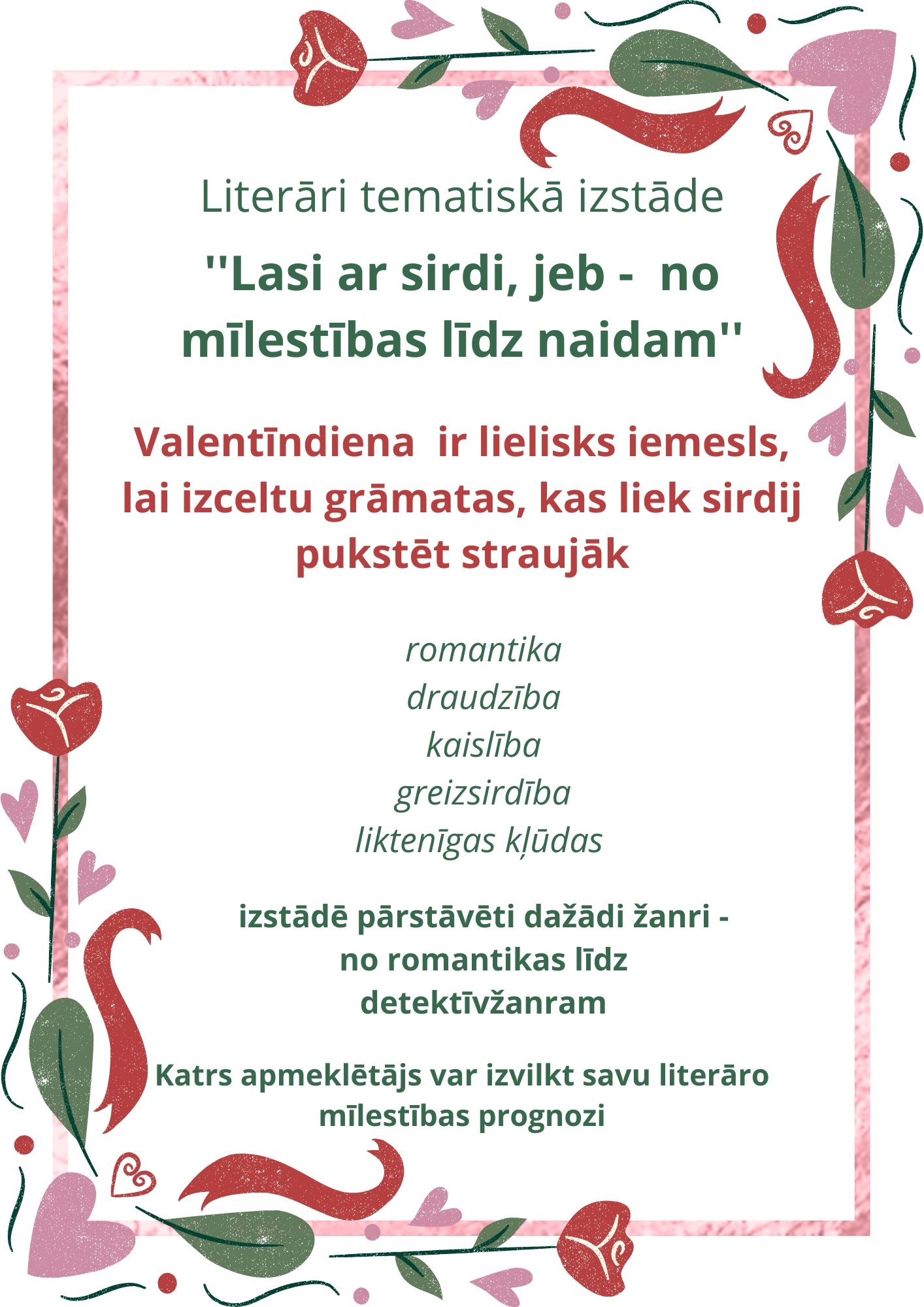 Literāri tematiskā izstāde

''Lasi ar sirdi, jeb - no mīlestības līdz naidam''

Valentīndiena ir lielisks iemesls, lai izceltu grāmatas, kas liek sirdij pukstēt straujāk

romantika
draudzība
kaislība
greizsirdība
liktenīgas kļūdas

izstādē pārstāvēti dažādi žanri - no romantikas līdz detektīvžanram

Katrs apmeklētājs var izvilkt savu literāro mīlestības prognozi